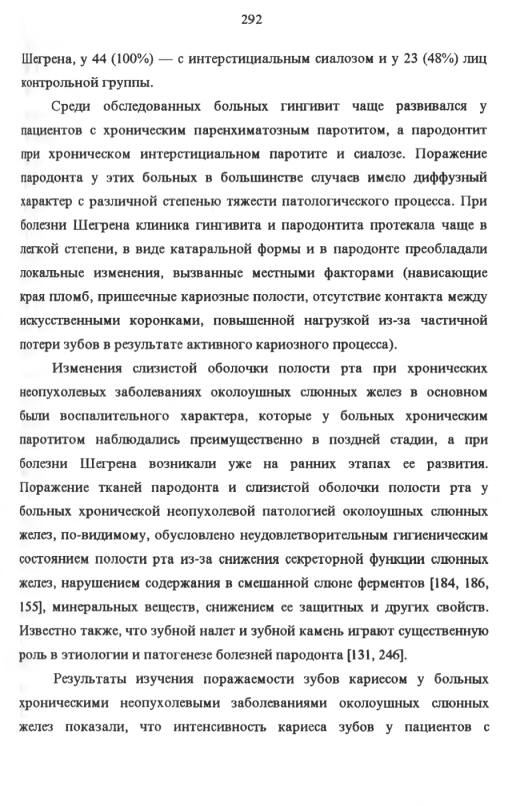 292

Шегрена, у 44 (100%) — с интерстициальным сиалозом и у 23 (48%) лиц контрольной группы.

Среди обследованных больных гингивит чаще развивался у пациентов с хроническим паренхиматозным паротитом, а пародонтит при хроническом интерстициальном паротите и сиалозе. Поражение пародонта у этих больных в большинстве случаев имело диффузный характер с различной степенью тяжести патологического процесса. При болезни Шегрена клиника гингивита и пародонтита протекала чаще в легкой степени, в виде катаральной формы и в пародонте преобладали локальные изменения, вызванные местными факторами (нависающие края пломб, пришеечные кариозные полости, отсутствие контакта между искусственными коронками, повышенной нагрузкой из-за частичной потери зубов в результате активного кариозного процесса).

Изменения слизистой оболочки полости рта при хронических неопухолевых заболеваниях околоушных слюнных желез в основном были воспалительного характера, которые у больных хроническим паротитом наблюдались преимущественно в поздней стадии, а при болезни Шегрена возникали уже на ранних этапах ее развития. Поражение тканей пародонта и слизистой оболочки полости рта у больных хронической неопухолевой патологией околоушных слюнных желез, по-видимому, обусловлено неудовлетворительным гигиеническим состоянием полости рта из-за снижения секреторной функции слюнных желез, нарушением содержания в смешанной слюне ферментов [184, 186, 155], минеральных веществ, снижением ее защитных и других свойств. Известно также, что зубной налет и зубной камень играют существенную роль в этиологии и патогенезе болезней пародонта [131, 246].

Результаты изучения поражаемости зубов кариесом у больных хроническими неопухолевыми заболеваниями околоушных слюнных желез показали, что интенсивность кариеса зубов у пациентов с